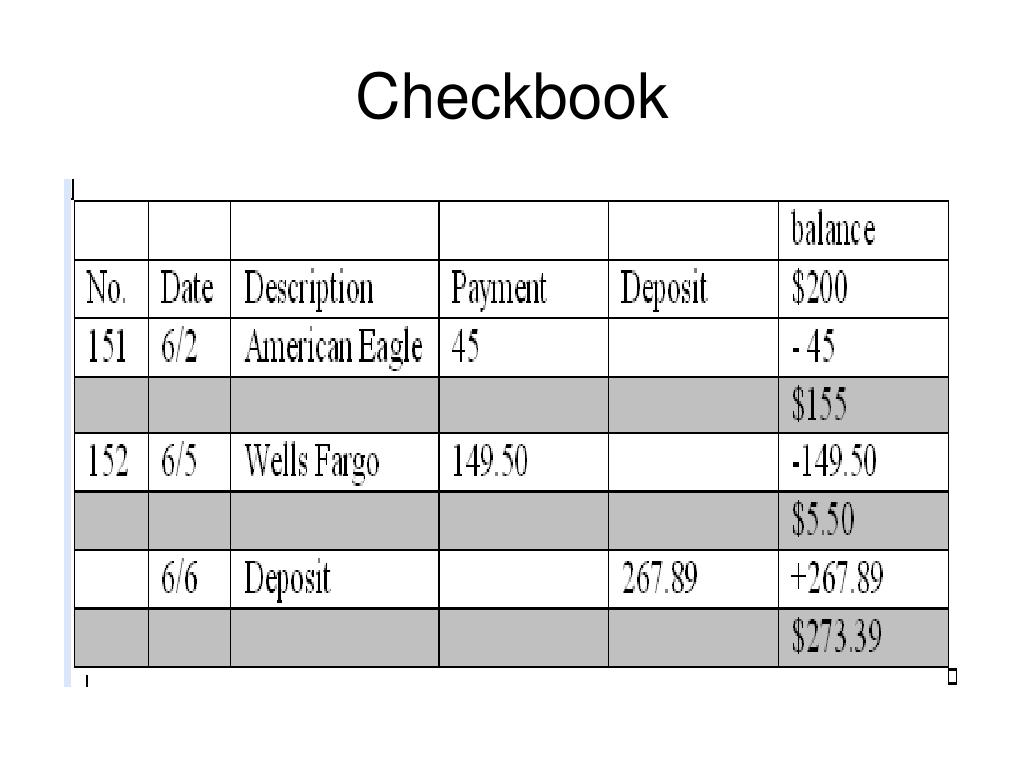 Checkbook

| | | | | | balance |
|---|---|---|---|---|---|
| No. | Date | Description | Payment | Deposit | \$200 |
| 151 | 6/2 | American Eagle | 45 | | - 45 |
| | | | | | \$155 |
| 152 | 6/5 | Wells Fargo | 149.50 | | -149.50 |
| | | | | | \$5.50 |
| | 6/6 | Deposit | | 267.89 | +267.89 |
| | | | | | \$273.39 |